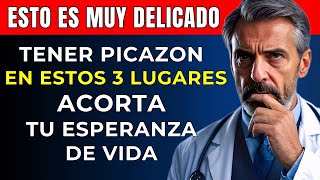 ESTO ES MUY DELICADO

TENER PICAZON EN ESTOS 3 LUGARES ACORTA TU ESPERANZA DE VIDA